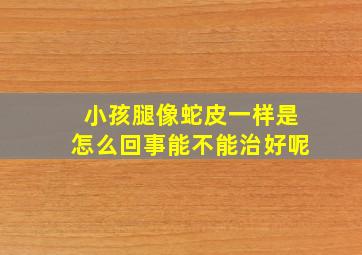 小孩腿像蛇皮一样是
怎么回事能不能治好呢